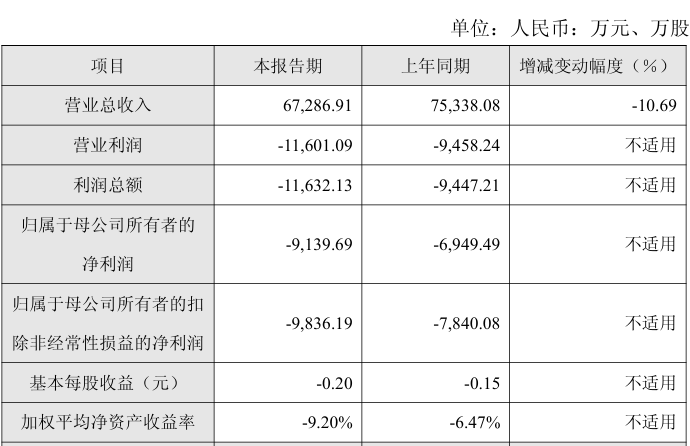 单位：人民币：万元、万股

| 项目 | 本报告期 | 上年同期 | 增减变动幅度（%） |
|---|---|---|---|
| 营业总收入 | 67,286.91 | 75,338.08 | -10.69 |
| 营业利润 | -11,601.09 | -9,458.24 | 不适用 |
| 利润总额 | -11,632.13 | -9,447.21 | 不适用 |
| 归属于母公司所有者的净利润 | -9,139.69 | -6,949.49 | 不适用 |
| 归属于母公司所有者的扣除非经常性损益的净利润 | -9,836.19 | -7,840.08 | 不适用 |
| 基本每股收益（元） | -0.20 | -0.15 | 不适用 |
| 加权平均净资产收益率 | -9.20% | -6.47% | 不适用 |